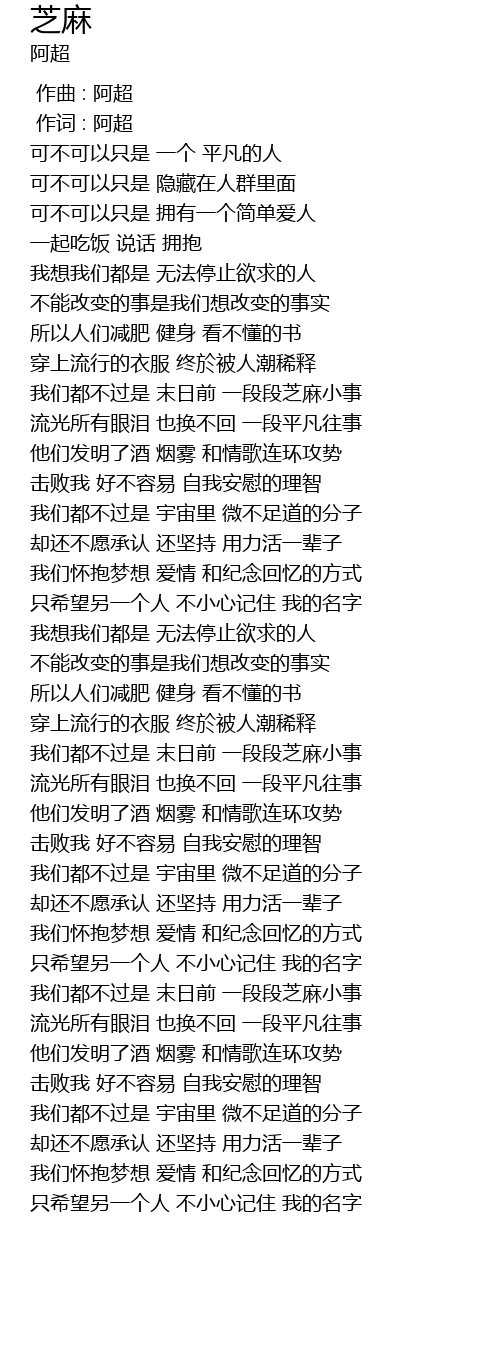 芝麻
阿超

作曲 : 阿超
作词 : 阿超
可不可以只是 一个 平凡的人
可不可以只是 隐藏在人群里面
可不可以只是 拥有一个简单爱人
一起吃饭 说话 拥抱
我想我们都是 无法停止欲求的人
不能改变的事是我们想改变的事实
所以人们减肥 健身 看不懂的书
穿上流行的衣服 终於被人潮稀释
我们都不过是 末日前 一段段芝麻小事
流光所有眼泪 也换不回 一段平凡往事
他们发明了酒 烟雾 和情歌连环攻势
击败我 好不容易 自我安慰的理智
我们都不过是 宇宙里 微不足道的分子
却还不愿承认 还坚持 用力活一辈子
我们怀抱梦想 爱情 和纪念回忆的方式
只希望另一个人 不小心记住 我的名字
我想我们都是 无法停止欲求的人
不能改变的事是我们想改变的事实
所以人们减肥 健身 看不懂的书
穿上流行的衣服 终於被人潮稀释
我们都不过是 末日前 一段段芝麻小事
流光所有眼泪 也换不回 一段平凡往事
他们发明了酒 烟雾 和情歌连环攻势
击败我 好不容易 自我安慰的理智
我们都不过是 宇宙里 微不足道的分子
却还不愿承认 还坚持 用力活一辈子
我们怀抱梦想 爱情 和纪念回忆的方式
只希望另一个人 不小心记住 我的名字
我们都不过是 末日前 一段段芝麻小事
流光所有眼泪 也换不回 一段平凡往事
他们发明了酒 烟雾 和情歌连环攻势
击败我 好不容易 自我安慰的理智
我们都不过是 宇宙里 微不足道的分子
却还不愿承认 还坚持 用力活一辈子
我们怀抱梦想 爱情 和纪念回忆的方式
只希望另一个人 不小心记住 我的名字